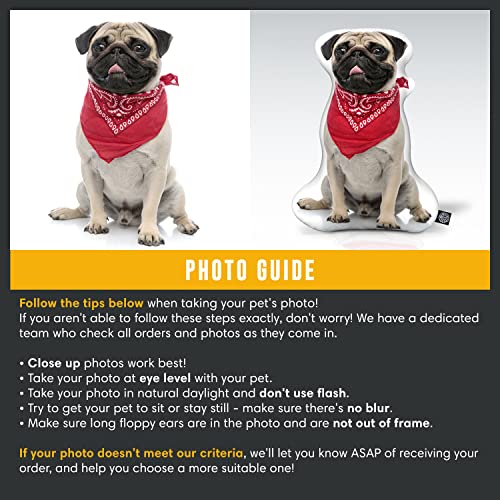 PHOTO GUIDE

Follow the tips below when taking your pet's photo!
If you aren't able to follow these steps exactly, don't worry! We have a dedicated team who check all orders and photos as they come in.

• Close up photos work best!
• Take your photo at eye level with your pet.
• Take your photo in natural daylight and don't use flash.
• Try to get your pet to sit or stay still - make sure there's no blur.
• Make sure long floppy ears are in the photo and are not out of frame.

If your photo doesn't meet our criteria, we'll let you know ASAP of receiving your order, and help you choose a more suitable one!